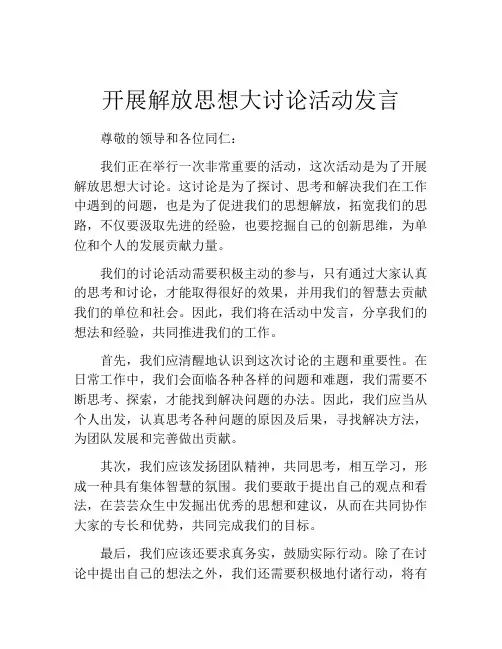 开展解放思想大讨论活动发言

尊敬的领导和各位同仁：

我们正在举行一次非常重要的活动，这次活动是为了开展解放思想大讨论。这讨论是为了探讨、思考和解决我们在工作中遇到的问题，也是为了促进我们的思想解放，拓宽我们的思路，不仅要汲取先进的经验，也要挖掘自己的创新思维，为单位和个人的发展贡献力量。

我们的讨论活动需要积极主动的参与，只有通过大家认真的思考和讨论，才能取得很好的效果，并用我们的智慧去贡献我们的单位和社会。因此，我们将在活动中发言，分享我们的想法和经验，共同推进我们的工作。

首先，我们应清醒地认识到这次讨论的主题和重要性。在日常工作中，我们会面临各种各样的问题和难题，我们需要不断思考、探索，才能找到解决问题的办法。因此，我们应当从个人出发，认真思考各种问题的原因及后果，寻找解决方法，为团队发展和完善做出贡献。

其次，我们应该发扬团队精神，共同思考，相互学习，形成一种具有集体智慧的氛围。我们要敢于提出自己的观点和看法，在芸芸众生中发掘出优秀的思想和建议，从而在共同协作大家的专长和优势，共同完成我们的目标。

最后，我们应该还要求真务实，鼓励实际行动。除了在讨论中提出自己的想法之外，我们还需要积极地付诸行动，将有